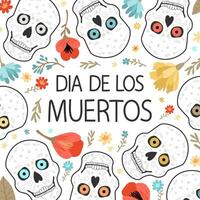 DIA DE LOS
MUERTOS